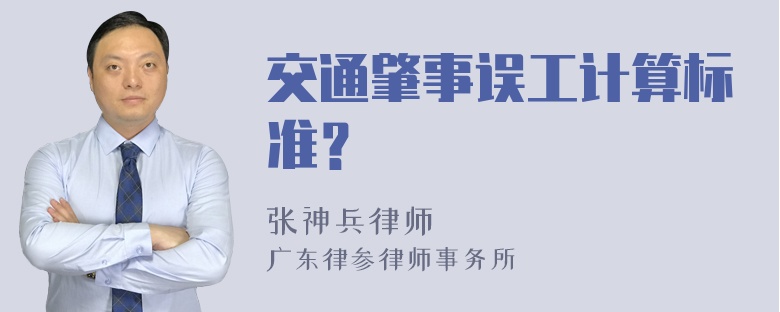 交通肇事误工计算标准？

张神兵律师

广东律参律师事务所